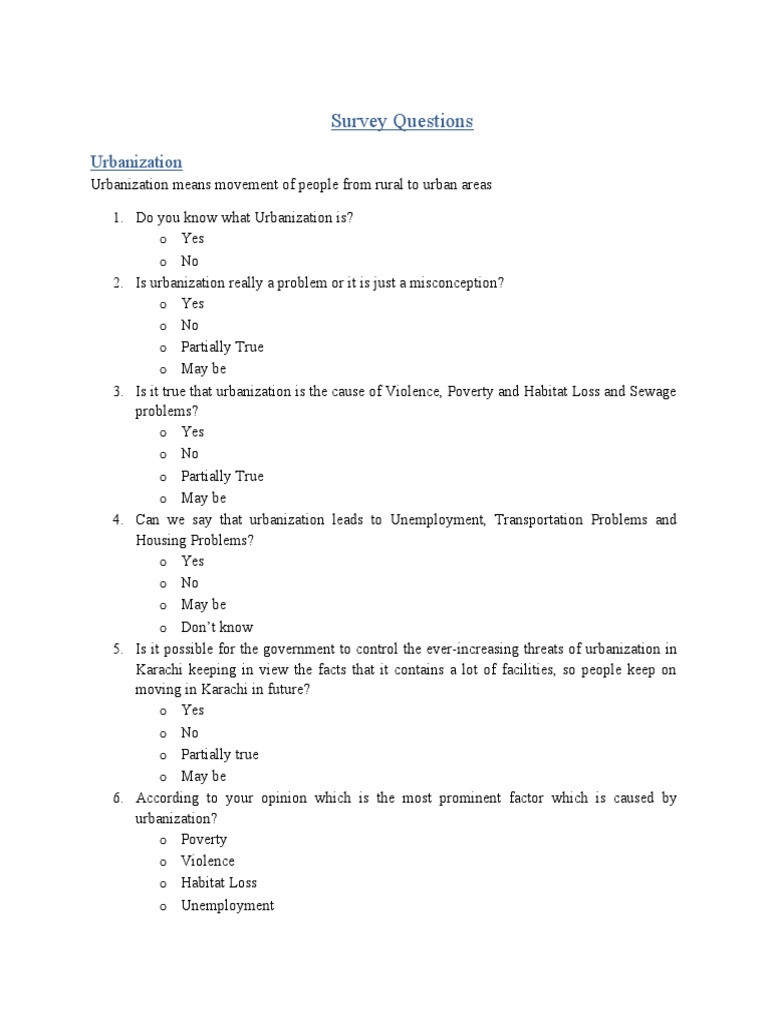 Survey Questions

Urbanization

Urbanization means movement of people from rural to urban areas

1. Do you know what Urbanization is?
   o Yes
   o No
2. Is urbanization really a problem or it is just a misconception?
   o Yes
   o No
   o Partially True
   o May be
3. Is it true that urbanization is the cause of Violence, Poverty and Habitat Loss and Sewage problems?
   o Yes
   o No
   o Partially True
   o May be
4. Can we say that urbanization leads to Unemployment, Transportation Problems and Housing Problems?
   o Yes
   o No
   o May be
   o Don't know
5. Is it possible for the government to control the ever-increasing threats of urbanization in Karachi keeping in view the facts that it contains a lot of facilities, so people keep on moving in Karachi in future?
   o Yes
   o No
   o Partially true
   o May be
6. According to your opinion which is the most prominent factor which is caused by urbanization?
   o Poverty
   o Violence
   o Habitat Loss
   o Unemployment